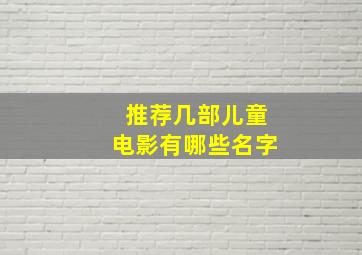 推荐几部儿童
电影有哪些名字